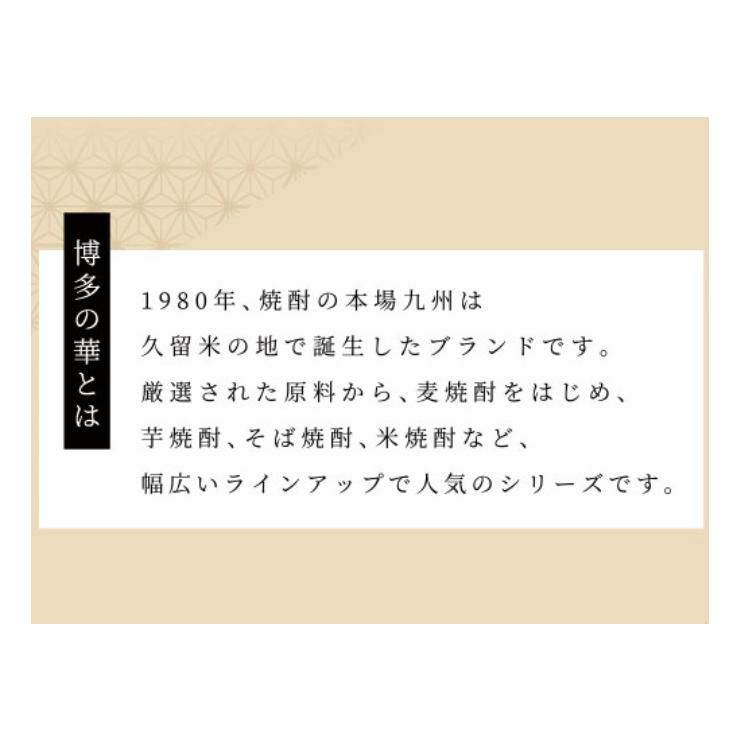 博多の華とは

1980年、焼酎の本場九州は
久留米の地で誕生したブランドです。
厳選された原料から、麦焼酎をはじめ、
芋焼酎、そば焼酎、米焼酎など、
幅広いラインアップで人気のシリーズです。